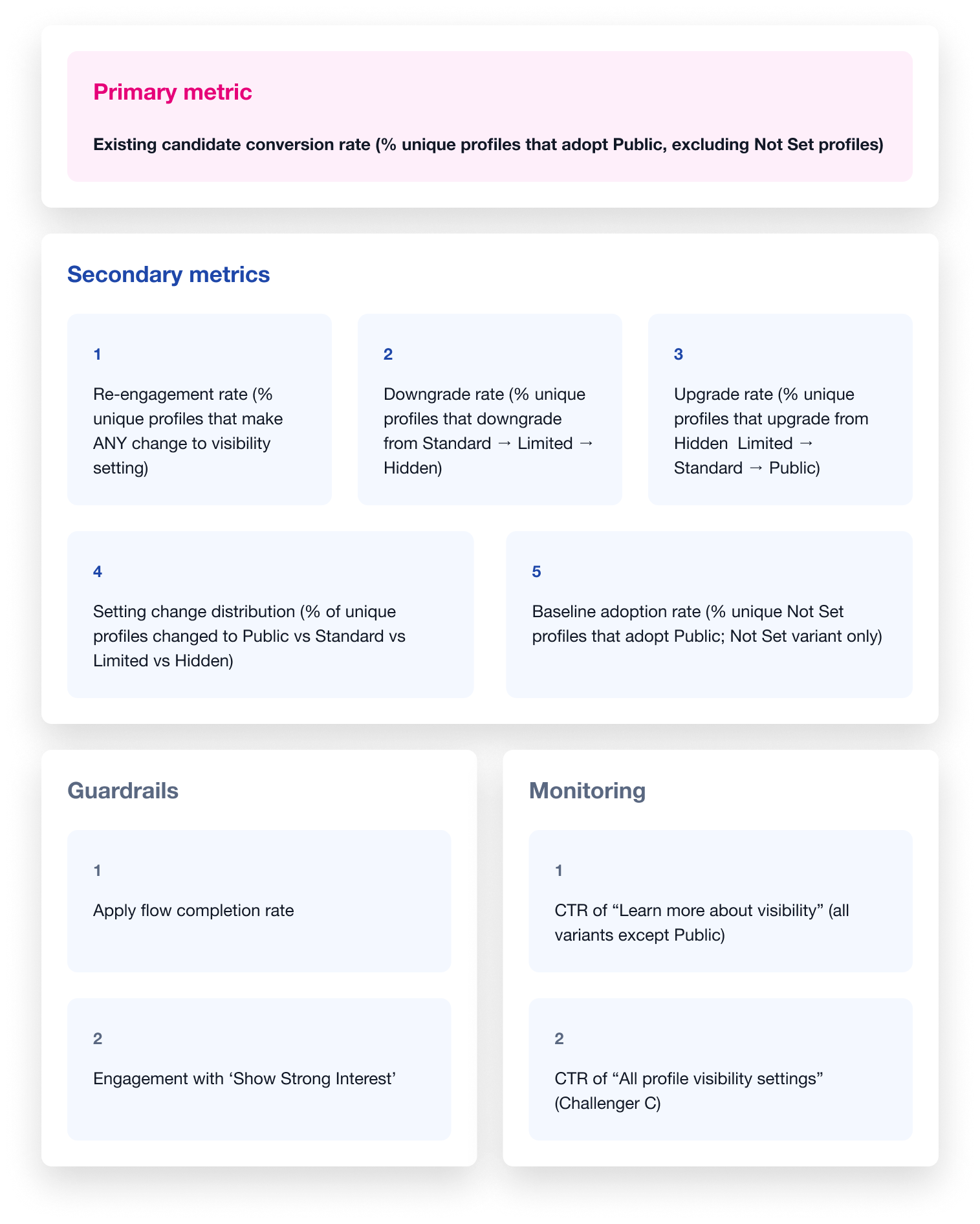 Primary metric

Existing candidate conversion rate (% unique profiles that adopt Public, excluding Not Set profiles)

Secondary metrics

1

Re-engagement rate (% unique profiles that make ANY change to visibility setting)

2

Downgrade rate (% unique profiles that downgrade from Standard → Limited → Hidden)

3

Upgrade rate (% unique profiles that upgrade from Hidden  Limited → Standard → Public)

4

Setting change distribution (% of unique profiles changed to Public vs Standard vs Limited vs Hidden)

5

Baseline adoption rate (% unique Not Set profiles that adopt Public; Not Set variant only)

Guardrails

1

Apply flow completion rate

2

Engagement with ‘Show Strong Interest’

Monitoring

1

CTR of “Learn more about visibility” (all variants except Public)

2

CTR of “All profile visibility settings” (Challenger C)